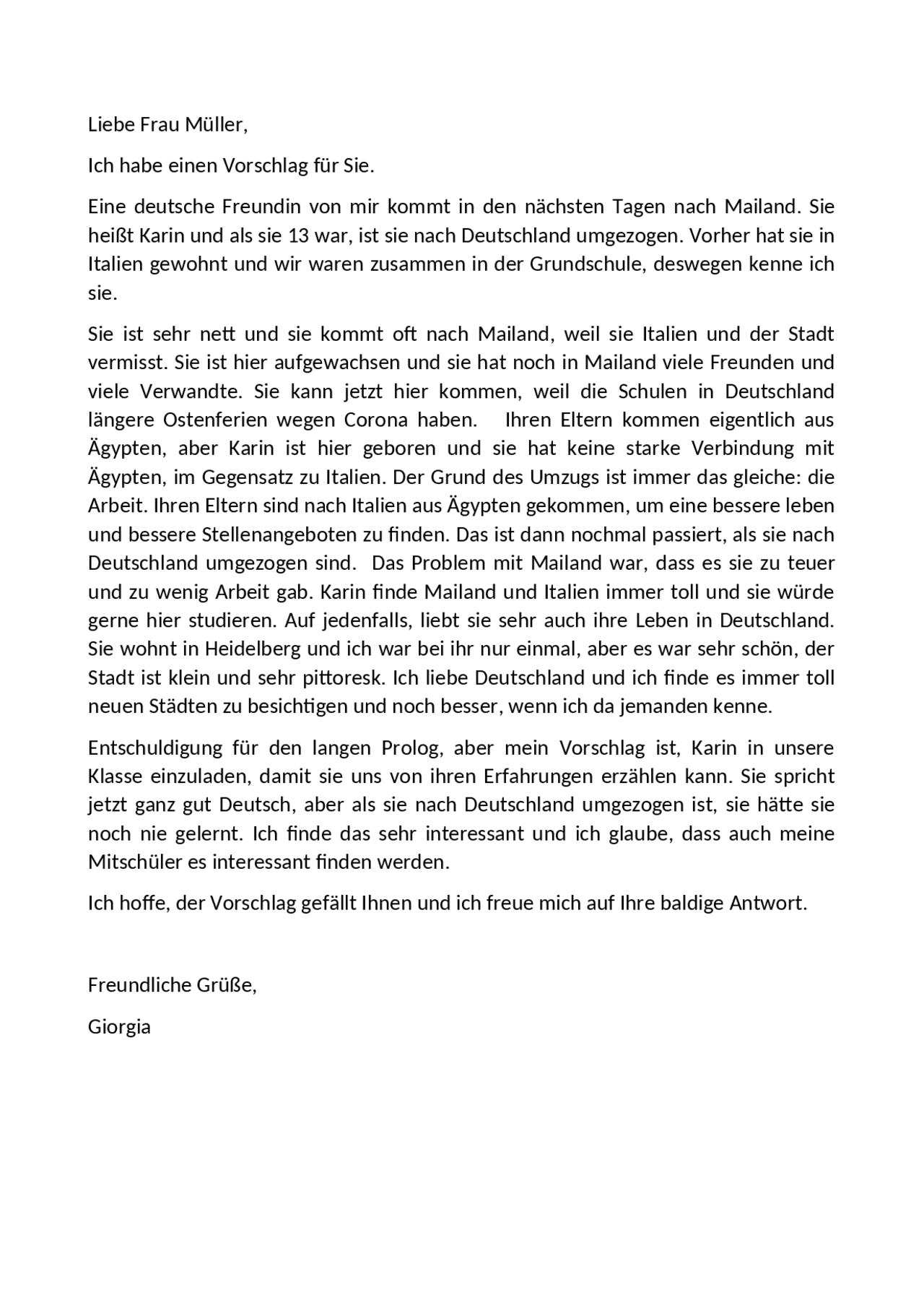 Liebe Frau Müller,

Ich habe einen Vorschlag für Sie.

Eine deutsche Freundin von mir kommt in den nächsten Tagen nach Mailand. Sie heißt Karin und als sie 13 war, ist sie nach Deutschland umgezogen. Vorher hat sie in Italien gewohnt und wir waren zusammen in der Grundschule, deswegen kenne ich sie.

Sie ist sehr nett und sie kommt oft nach Mailand, weil sie Italien und der Stadt vermisst. Sie ist hier aufgewachsen und sie hat noch in Mailand viele Freunden und viele Verwandte. Sie kann jetzt hier kommen, weil die Schulen in Deutschland längere Ostenferien wegen Corona haben. Ihren Eltern kommen eigentlich aus Ägypten, aber Karin ist hier geboren und sie hat keine starke Verbindung mit Ägypten, im Gegensatz zu Italien. Der Grund des Umzugs ist immer das gleiche: die Arbeit. Ihren Eltern sind nach Italien aus Ägypten gekommen, um eine bessere leben und bessere Stellenangeboten zu finden. Das ist dann nochmal passiert, als sie nach Deutschland umgezogen sind. Das Problem mit Mailand war, dass es sie zu teuer und zu wenig Arbeit gab. Karin finde Mailand und Italien immer toll und sie würde gerne hier studieren. Auf jedenfalls, liebt sie sehr auch ihre Leben in Deutschland. Sie wohnt in Heidelberg und ich war bei ihr nur einmal, aber es war sehr schön, der Stadt ist klein und sehr pittoresk. Ich liebe Deutschland und ich finde es immer toll neuen Städten zu besichtigen und noch besser, wenn ich da jemanden kenne.

Entschuldigung für den langen Prolog, aber mein Vorschlag ist, Karin in unsere Klasse einzuladen, damit sie uns von ihren Erfahrungen erzählen kann. Sie spricht jetzt ganz gut Deutsch, aber als sie nach Deutschland umgezogen ist, sie hätte sie noch nie gelernt. Ich finde das sehr interessant und ich glaube, dass auch meine Mitschüler es interessant finden werden.

Ich hoffe, der Vorschlag gefällt Ihnen und ich freue mich auf Ihre baldige Antwort.

Freundliche Grüße,

Giorgia